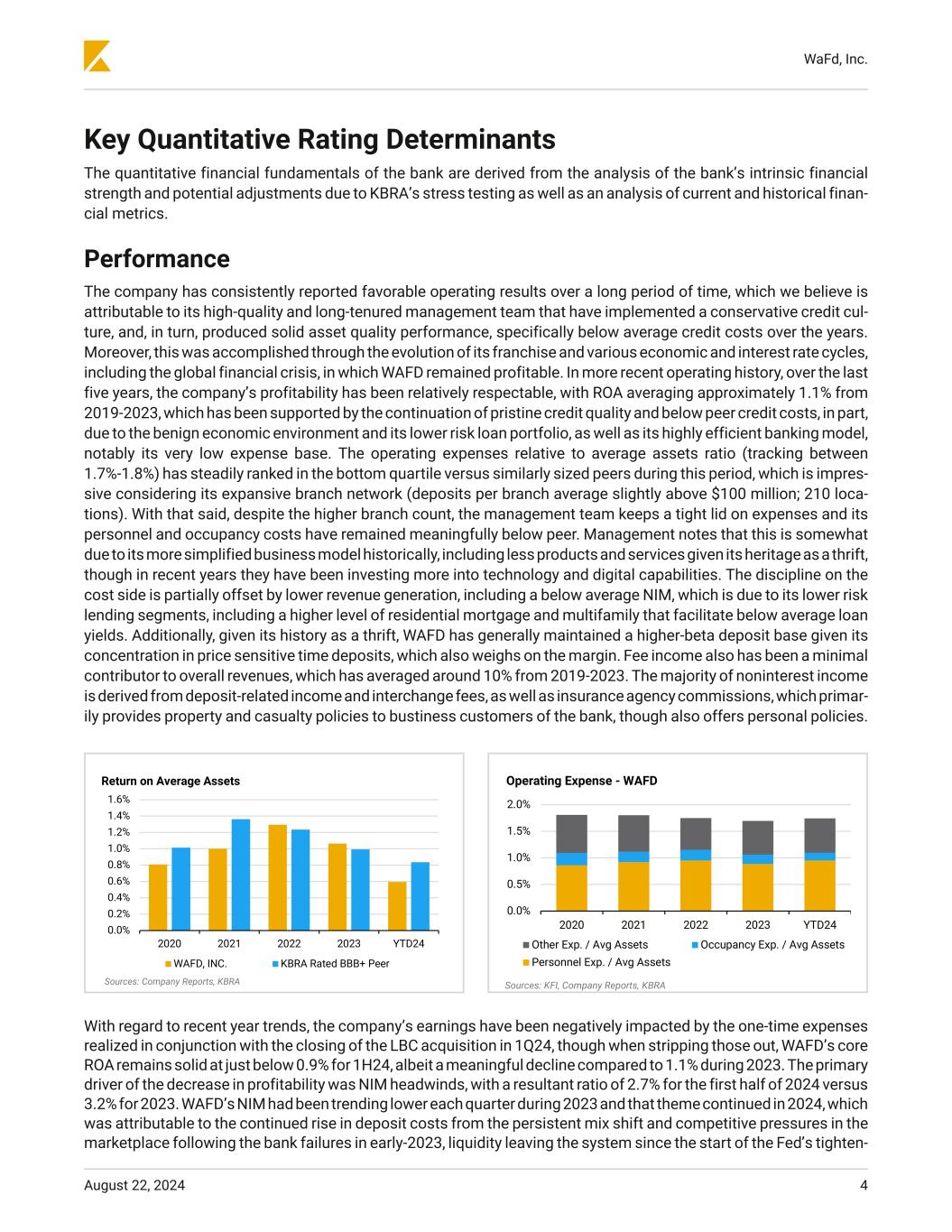 WaFd, Inc.

Key Quantitative Rating Determinants

The quantitative financial fundamentals of the bank are derived from the analysis of the bank's intrinsic financial strength and potential adjustments due to KBRA's stress testing as well as an analysis of current and historical financial metrics.

Performance

The company has consistently reported favorable operating results over a long period of time, which we believe is attributable to its high-quality and long-tenured management team that have implemented a conservative credit culture, and, in turn, produced solid asset quality performance, specifically below average credit costs over the years. Moreover, this was accomplished through the evolution of its franchise and various economic and interest rate cycles, including the global financial crisis, in which WAFD remained profitable. In more recent operating history, over the last five years, the company's profitability has been relatively respectable, with ROA averaging approximately 1.1% from 2019-2023, which has been supported by the continuation of pristine credit quality and below peer credit costs, in part, due to the benign economic environment and its lower risk loan portfolio, as well as its highly efficient banking model, notably its very low expense base. The operating expenses relative to average assets ratio (tracking between 1.7%-1.8%) has steadily ranked in the bottom quartile versus similarly sized peers during this period, which is impressive considering its expansive branch network (deposits per branch average slightly above $100 million; 210 locations). With that said, despite the higher branch count, the management team keeps a tight lid on expenses and its personnel and occupancy costs have remained meaningfully below peer. Management notes that this is somewhat due to its more simplified business model historically, including less products and services given its heritage as a thrift, though in recent years they have been investing more into technology and digital capabilities. The discipline on the cost side is partially offset by lower revenue generation, including a below average NIM, which is due to its lower risk lending segments, including a higher level of residential mortgage and multifamily that facilitate below average loan yields. Additionally, given its history as a thrift, WAFD has generally maintained a higher-beta deposit base given its concentration in price sensitive time deposits, which also weighs on the margin. Fee income also has been a minimal contributor to overall revenues, which has averaged around 10% from 2019-2023. The majority of noninterest income is derived from deposit-related income and interchange fees, as well as insurance agency commissions, which primarily provides property and casualty policies to bustiness customers of the bank, though also offers personal policies.

Return on Average Assets
1.6%
1.4%
1.2%
1.0%
0.8%
0.6%
0.4%
0.2%
0.0%
2020 2021 2022 2023 YTD24
WAFD, INC. KBRA Rated BBB+ Peer
Sources: Company Reports, KBRA

Operating Expense - WAFD
2.0%
1.5%
1.0%
0.5%
0.0%
2020 2021 2022 2023 YTD24
Other Exp. / Avg Assets Occupancy Exp. / Avg Assets
Personnel Exp. / Avg Assets
Sources: KFI, Company Reports, KBRA

With regard to recent year trends, the company's earnings have been negatively impacted by the one-time expenses realized in conjunction with the closing of the LBC acquisition in 1Q24, though when stripping those out, WAFD's core ROA remains solid at just below 0.9% for 1H24, albeit a meaningful decline compared to 1.1% during 2023. The primary driver of the decrease in profitability was NIM headwinds, with a resultant ratio of 2.7% for the first half of 2024 versus 3.2% for 2023. WAFD's NIM had been trending lower each quarter during 2023 and that theme continued in 2024, which was attributable to the continued rise in deposit costs from the persistent mix shift and competitive pressures in the marketplace following the bank failures in early-2023, liquidity leaving the system since the start of the Fed's tighten-

August 22, 2024
4